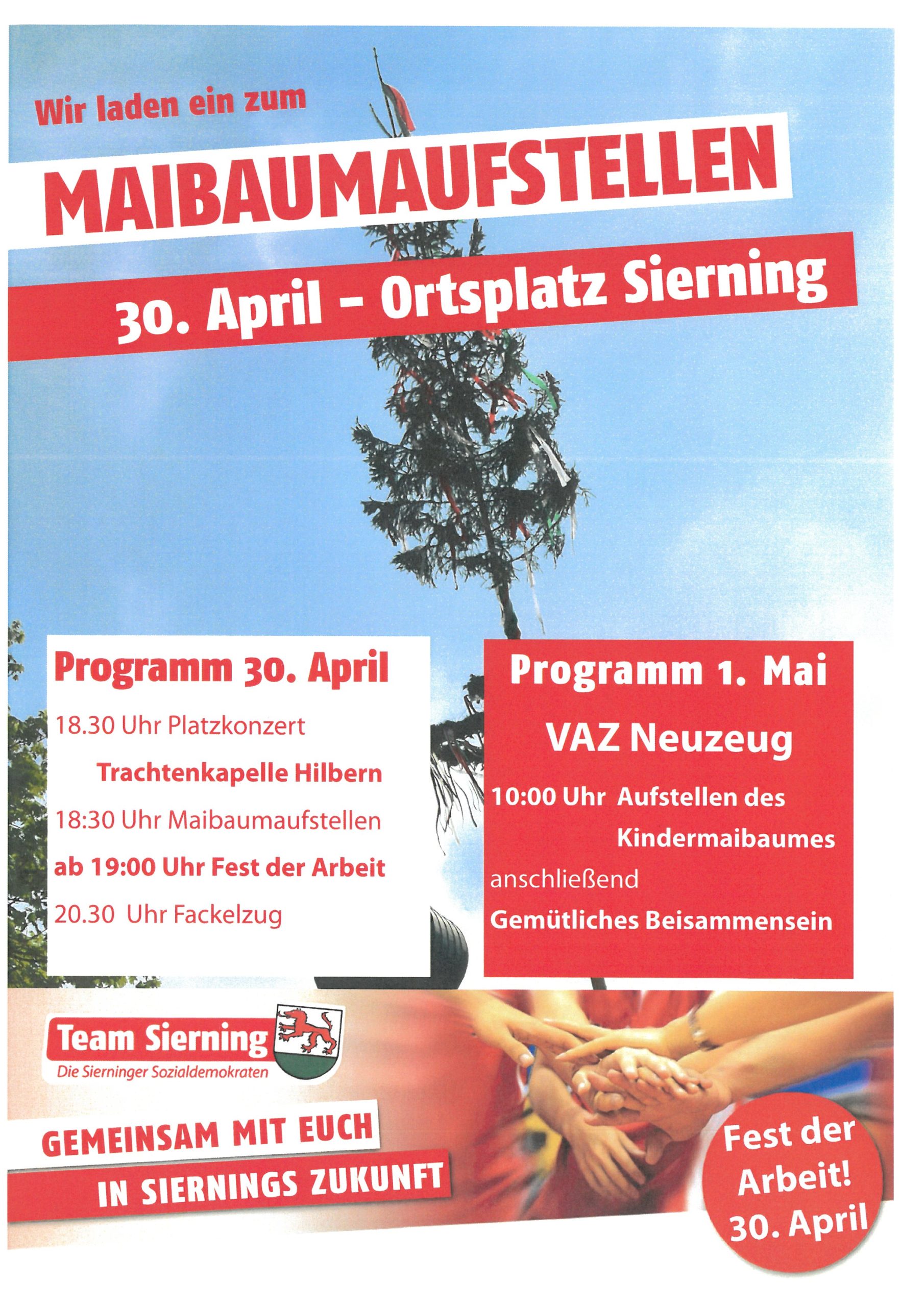 Wir laden ein zum

MAIBAUMAUFSTELLEN

30. April – Ortsplatz Sierning

Programm 30. April

18.30 Uhr Platzkonzert

Trachtenkapelle Hilbern

18:30 Uhr Maibaumaufstellen

ab 19:00 Uhr Fest der Arbeit

20.30 Uhr Fackelzug

Programm 1. Mai

VAZ Neuzeug

10:00 Uhr Aufstellen des Kindermaibaumes

anschließend

Gemütliches Beisammensein

Team Sierning

Die Sierninger Sozialdemokraten

GEMEINSAM MIT EUCH

IN SIERNINGS ZUKUNFT

Fest der Arbeit! 30. April